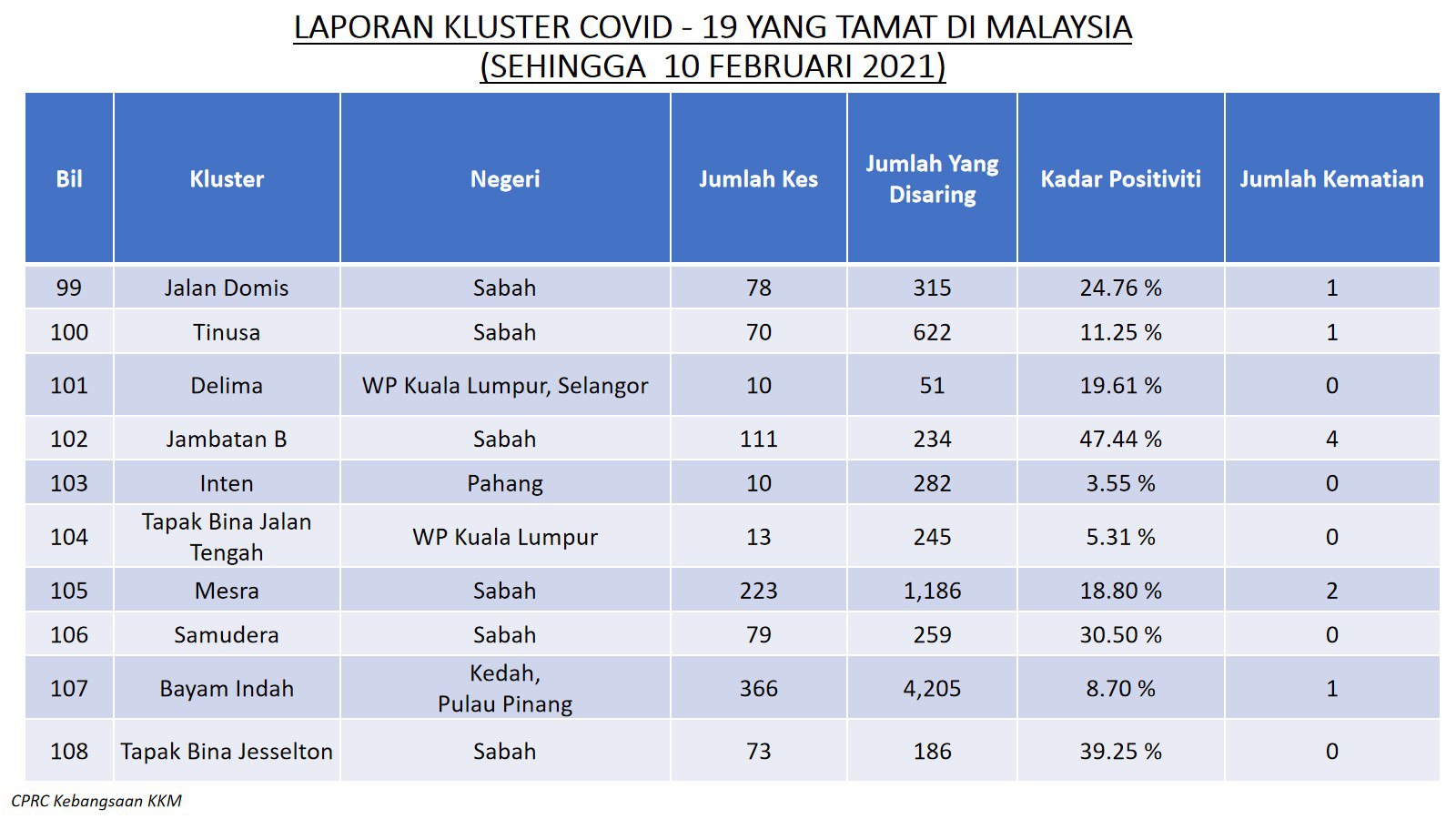 LAPORAN KLUSTER COVID - 19 YANG TAMAT DI MALAYSIA
(SEHINGGA 10 FEBRUARI 2021)

| Bil | Kluster | Negeri | Jumlah Kes | Jumlah Yang Disaring | Kadar Positiviti | Jumlah Kematian |
|---|---|---|---|---|---|---|
| 99 | Jalan Domis | Sabah | 78 | 315 | 24.76 % | 1 |
| 100 | Tinusa | Sabah | 70 | 622 | 11.25 % | 1 |
| 101 | Delima | WP Kuala Lumpur, Selangor | 10 | 51 | 19.61 % | 0 |
| 102 | Jambatan B | Sabah | 111 | 234 | 47.44 % | 4 |
| 103 | Inten | Pahang | 10 | 282 | 3.55 % | 0 |
| 104 | Tapak Bina Jalan Tengah | WP Kuala Lumpur | 13 | 245 | 5.31 % | 0 |
| 105 | Mesra | Sabah | 223 | 1,186 | 18.80 % | 2 |
| 106 | Samudera | Sabah | 79 | 259 | 30.50 % | 0 |
| 107 | Bayam Indah | Kedah, Pulau Pinang | 366 | 4,205 | 8.70 % | 1 |
| 108 | Tapak Bina Jesselton | Sabah | 73 | 186 | 39.25 % | 0 |

CPRC Kebangsaan KKM